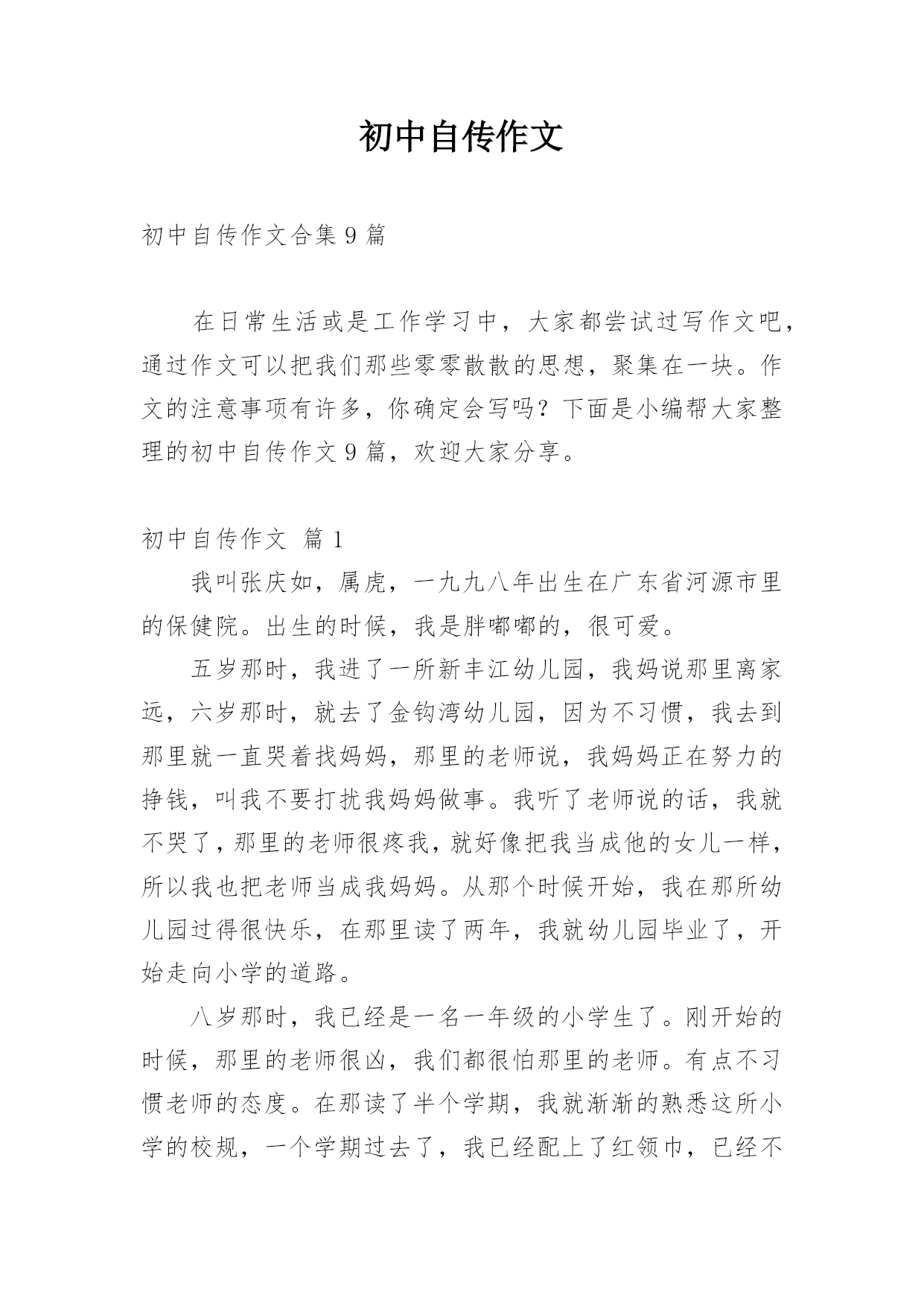 初中自传作文

初中自传作文合集9篇

在日常生活或是工作学习中，大家都尝试过写作文吧，通过作文可以把我们那些零零散散的思想，聚集在一块。作文的注意事项有许多，你确定会写吗？下面是小编帮大家整理的初中自传作文9篇，欢迎大家分享。

初中自传作文 篇1

我叫张庆如，属虎，一九九八年出生在广东省河源市里的保健院。出生的时候，我是胖嘟嘟的，很可爱。

五岁那时，我进了一所新丰江幼儿园，我妈说那里离家远，六岁那时，就去了金钩湾幼儿园，因为不习惯，我去到那里就一直哭着找妈妈，那里的老师说，我妈妈正在努力的挣钱，叫我不要打扰我妈妈做事。我听了老师说的话，我就不哭了，那里的老师很疼我，就好像把我当成他的女儿一样，所以我也把老师当成我妈妈。从那个时候开始，我在那所幼儿园过得很快乐，在那里读了两年，我就幼儿园毕业了，开始走向小学的道路。

八岁那时，我已经是一名一年级的小学生了。刚开始的时候，那里的老师很凶，我们都很怕那里的老师。有点不习惯老师的态度。在那读了半个学期，我就渐渐的熟悉这所小学的校规，一个学期过去了，我已经配上了红领巾，已经不